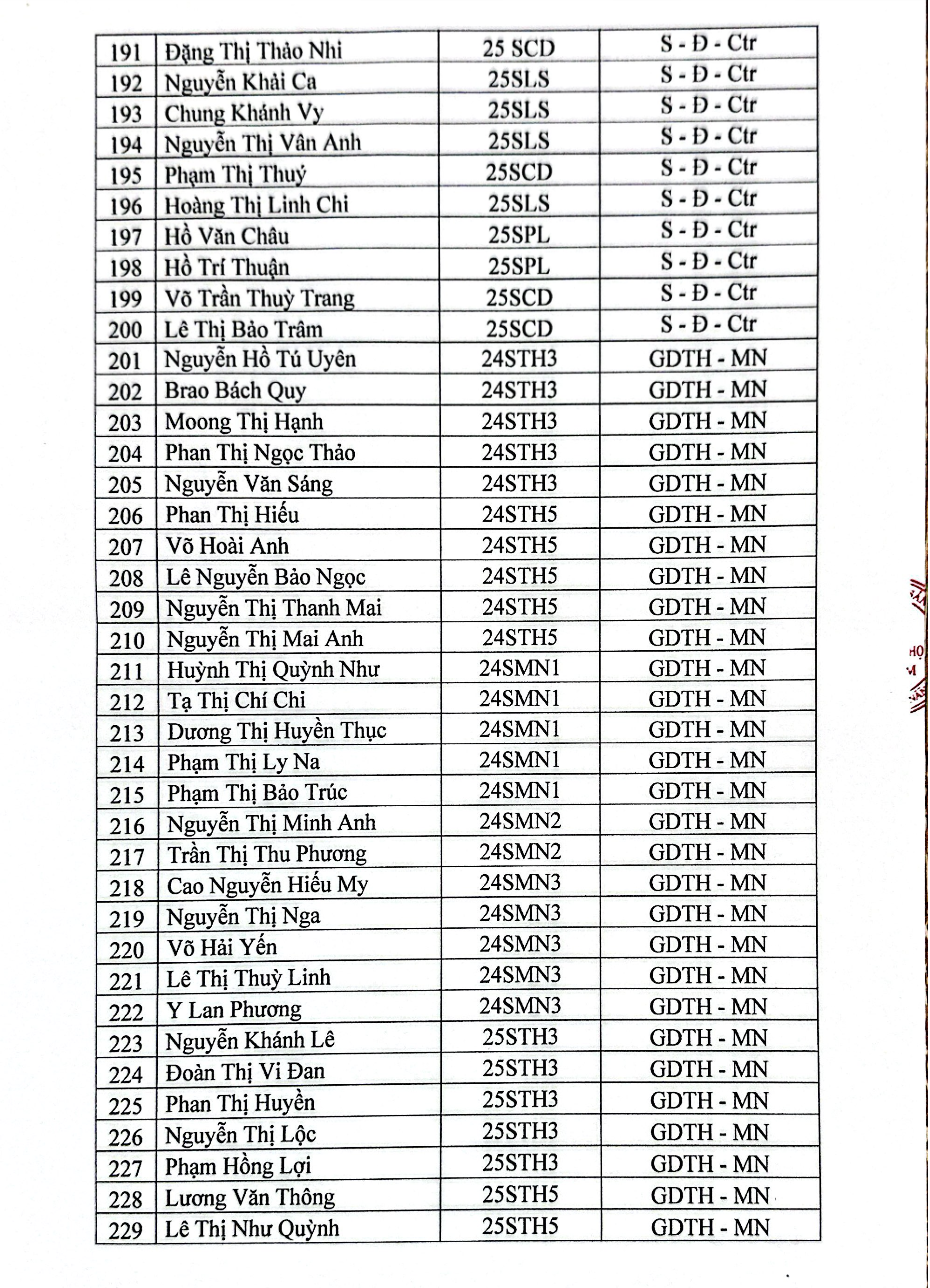 | 191 | Đặng Thị Thảo Nhi | 25 SCD | S - Đ - Ctr |
|---|---|---|---|
| 192 | Nguyễn Khải Ca | 25SLS | S - Đ - Ctr |
| 193 | Chung Khánh Vy | 25SLS | S - Đ - Ctr |
| 194 | Nguyễn Thị Vân Anh | 25SLS | S - Đ - Ctr |
| 195 | Phạm Thị Thuý | 25SCD | S - Đ - Ctr |
| 196 | Hoàng Thị Linh Chi | 25SLS | S - Đ - Ctr |
| 197 | Hồ Văn Châu | 25SPL | S - Đ - Ctr |
| 198 | Hồ Trí Thuận | 25SPL | S - Đ - Ctr |
| 199 | Võ Trần Thuỳ Trang | 25SCD | S - Đ - Ctr |
| 200 | Lê Thị Bảo Trâm | 25SCD | S - Đ - Ctr |
| 201 | Nguyễn Hồ Tú Uyên | 24STH3 | GDTH - MN |
| 202 | Brao Bách Quy | 24STH3 | GDTH - MN |
| 203 | Moong Thị Hạnh | 24STH3 | GDTH - MN |
| 204 | Phan Thị Ngọc Thảo | 24STH3 | GDTH - MN |
| 205 | Nguyễn Văn Sáng | 24STH3 | GDTH - MN |
| 206 | Phan Thị Hiếu | 24STH5 | GDTH - MN |
| 207 | Võ Hoài Anh | 24STH5 | GDTH - MN |
| 208 | Lê Nguyễn Bảo Ngọc | 24STH5 | GDTH - MN |
| 209 | Nguyễn Thị Thanh Mai | 24STH5 | GDTH - MN |
| 210 | Nguyễn Thị Mai Anh | 24STH5 | GDTH - MN |
| 211 | Huỳnh Thị Quỳnh Như | 24SMN1 | GDTH - MN |
| 212 | Tạ Thị Chí Chi | 24SMN1 | GDTH - MN |
| 213 | Dương Thị Huyền Thục | 24SMN1 | GDTH - MN |
| 214 | Phạm Thị Ly Na | 24SMN1 | GDTH - MN |
| 215 | Phạm Thị Bảo Trúc | 24SMN1 | GDTH - MN |
| 216 | Nguyễn Thị Minh Anh | 24SMN2 | GDTH - MN |
| 217 | Trần Thị Thu Phương | 24SMN2 | GDTH - MN |
| 218 | Cao Nguyễn Hiếu My | 24SMN3 | GDTH - MN |
| 219 | Nguyễn Thị Nga | 24SMN3 | GDTH - MN |
| 220 | Võ Hải Yến | 24SMN3 | GDTH - MN |
| 221 | Lê Thị Thuỳ Linh | 24SMN3 | GDTH - MN |
| 222 | Y Lan Phương | 24SMN3 | GDTH - MN |
| 223 | Nguyễn Khánh Lê | 25STH3 | GDTH - MN |
| 224 | Đoàn Thị Vi Đan | 25STH3 | GDTH - MN |
| 225 | Phan Thị Huyền | 25STH3 | GDTH - MN |
| 226 | Nguyễn Thị Lộc | 25STH3 | GDTH - MN |
| 227 | Phạm Hồng Lợi | 25STH3 | GDTH - MN |
| 228 | Lương Văn Thông | 25STH5 | GDTH - MN |
| 229 | Lê Thị Như Quỳnh | 25STH5 | GDTH - MN |